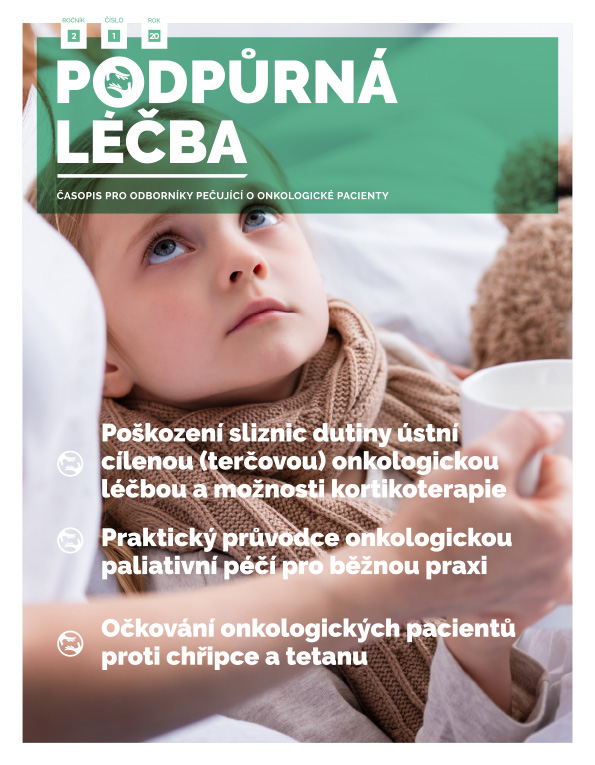 ROČNÍK 2 ČÍSLO 1 ROK 20

PODPŮRNÁ LÉČBA

ČASOPIS PRO ODBORNÍKY PEČUJÍCÍ O ONKOLOGICKÉ PACIENTY

Poškození sliznic dutiny ústní cílenou (terčovou) onkologickou léčbou a možnosti kortikoterapie

Praktický průvodce onkologickou paliativní péčí pro běžnou praxi

Očkování onkologických pacientů proti chřipce a tetanu